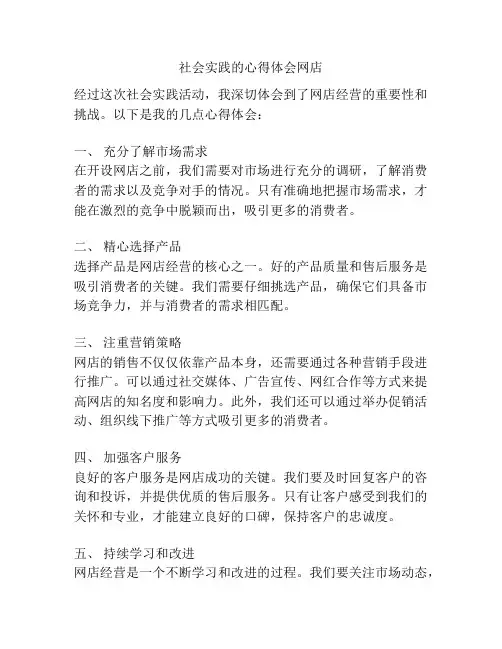 社会实践的心得体会网店

经过这次社会实践活动，我深切体会到了网店经营的重要性和挑战。以下是我的几点心得体会：

一、 充分了解市场需求
在开设网店之前，我们需要对市场进行充分的调研，了解消费者的需求以及竞争对手的情况。只有准确地把握市场需求，才能在激烈的竞争中脱颖而出，吸引更多的消费者。

二、 精心选择产品
选择产品是网店经营的核心之一。好的产品质量和售后服务是吸引消费者的关键。我们需要仔细挑选产品，确保它们具备市场竞争力，并与消费者的需求相匹配。

三、 注重营销策略
网店的销售不仅仅依靠产品本身，还需要通过各种营销手段进行推广。可以通过社交媒体、广告宣传、网红合作等方式来提高网店的知名度和影响力。此外，我们还可以通过举办促销活动、组织线下推广等方式吸引更多的消费者。

四、 加强客户服务
良好的客户服务是网店成功的关键。我们要及时回复客户的咨询和投诉，并提供优质的售后服务。只有让客户感受到我们的关怀和专业，才能建立良好的口碑，保持客户的忠诚度。

五、 持续学习和改进
网店经营是一个不断学习和改进的过程。我们要关注市场动态，